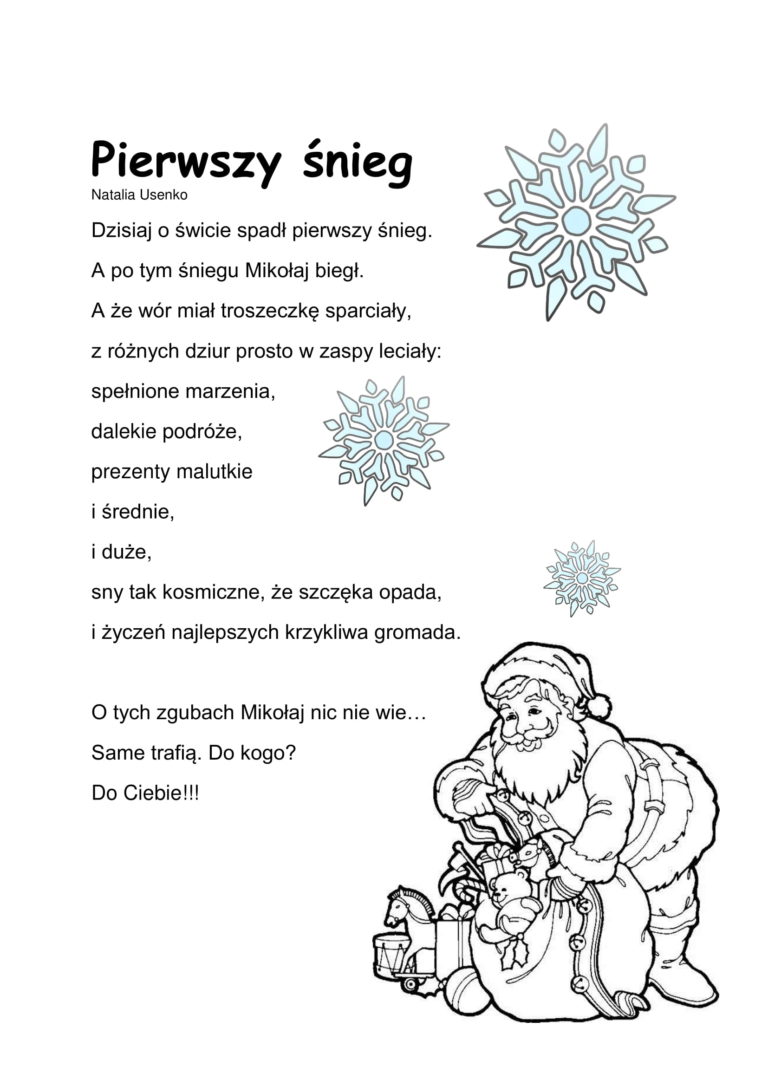 Pierwszy śnieg
Natalia Usenko

Dzisiaj o świcie spadł pierwszy śnieg.
A po tym śniegu Mikołaj biegł.
A że wór miał troszeczkę sparciały,
z różnych dziur prosto w zaspy leciały:
spełnione marzenia,
dalekie podróże,
prezenty malutkie
i średnie,
i duże,
sny tak kosmiczne, że szczęka opada,
i życzeń najlepszych krzykliwa gromada.

O tych zgubach Mikołaj nic nie wie…
Same trafią. Do kogo?
Do Ciebie!!!